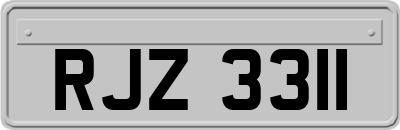 RJZ 3311